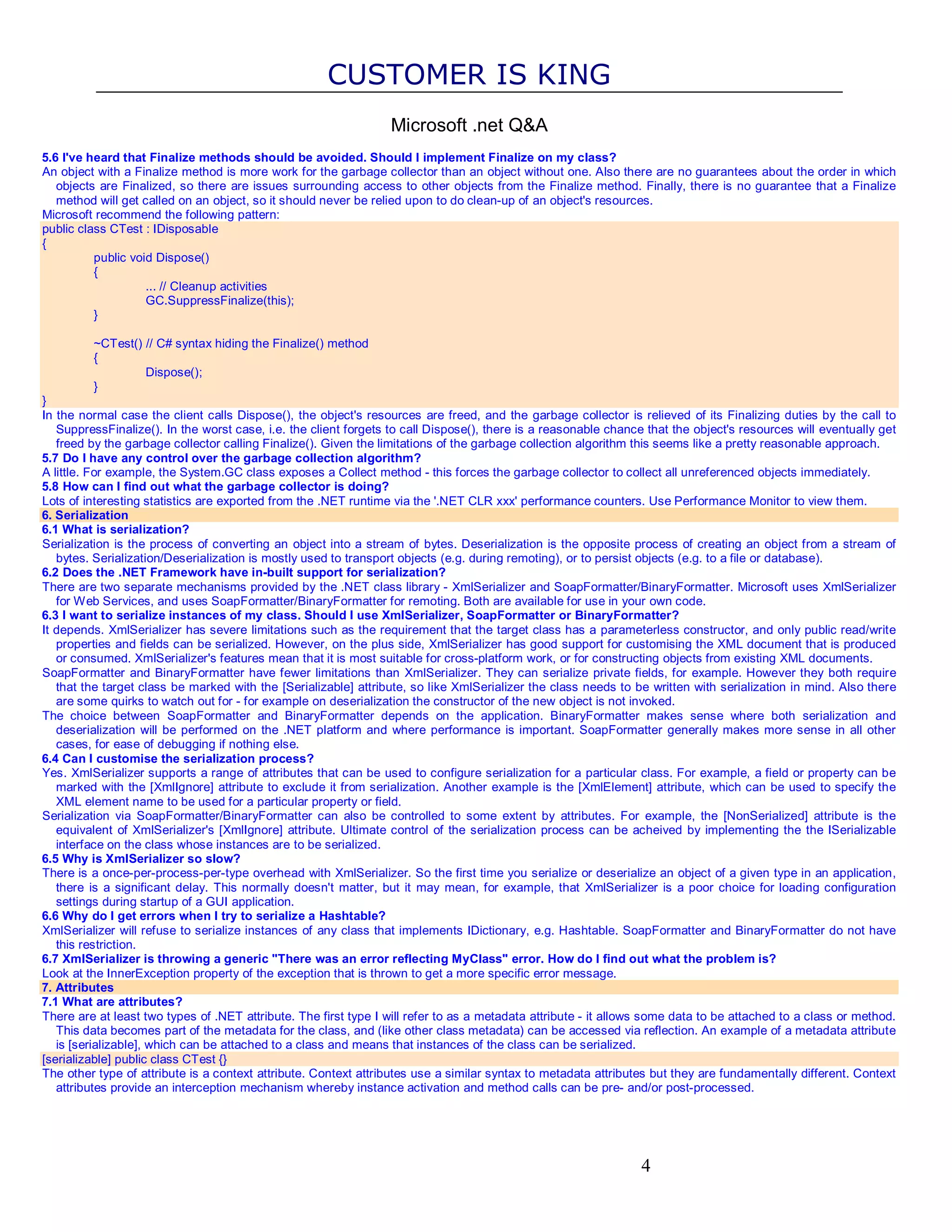 CUSTOMER IS KING

Microsoft .net Q&A

5.6 I've heard that Finalize methods should be avoided. Should I implement Finalize on my class?
An object with a Finalize method is more work for the garbage collector than an object without one. Also there are no guarantees about the order in which objects are Finalized, so there are issues surrounding access to other objects from the Finalize method. Finally, there is no guarantee that a Finalize method will get called on an object, so it should never be relied upon to do clean-up of an object's resources.
Microsoft recommend the following pattern:
public class CTest : IDisposable
{
public void Dispose()
{
... // Cleanup activities
GC.SuppressFinalize(this);
}

~CTest() // C# syntax hiding the Finalize() method
{
Dispose();
}
}
In the normal case the client calls Dispose(), the object's resources are freed, and the garbage collector is relieved of its Finalizing duties by the call to SuppressFinalize(). In the worst case, i.e. the client forgets to call Dispose(), there is a reasonable chance that the object's resources will eventually get freed by the garbage collector calling Finalize(). Given the limitations of the garbage collection algorithm this seems like a pretty reasonable approach.
5.7 Do I have any control over the garbage collection algorithm?
A little. For example, the System.GC class exposes a Collect method - this forces the garbage collector to collect all unreferenced objects immediately.
5.8 How can I find out what the garbage collector is doing?
Lots of interesting statistics are exported from the .NET runtime via the '.NET CLR xxx' performance counters. Use Performance Monitor to view them.
6. Serialization
6.1 What is serialization?
Serialization is the process of converting an object into a stream of bytes. Deserialization is the opposite process of creating an object from a stream of bytes. Serialization/Deserialization is mostly used to transport objects (e.g. during remoting), or to persist objects (e.g. to a file or database).
6.2 Does the .NET Framework have in-built support for serialization?
There are two separate mechanisms provided by the .NET class library - XmlSerializer and SoapFormatter/BinaryFormatter. Microsoft uses XmlSerializer for Web Services, and uses SoapFormatter/BinaryFormatter for remoting. Both are available for use in your own code.
6.3 I want to serialize instances of my class. Should I use XmlSerializer, SoapFormatter or BinaryFormatter?
It depends. XmlSerializer has severe limitations such as the requirement that the target class has a parameterless constructor, and only public read/write properties and fields can be serialized. However, on the plus side, XmlSerializer has good support for customising the XML document that is produced or consumed. XmlSerializer's features mean that it is most suitable for cross-platform work, or for constructing objects from existing XML documents.
SoapFormatter and BinaryFormatter have fewer limitations than XmlSerializer. They can serialize private fields, for example. However they both require that the target class be marked with the [Serializable] attribute, so like XmlSerializer the class needs to be written with serialization in mind. Also there are some quirks to watch out for - for example on deserialization the constructor of the new object is not invoked.
The choice between SoapFormatter and BinaryFormatter depends on the application. BinaryFormatter makes sense where both serialization and deserialization will be performed on the .NET platform and where performance is important. SoapFormatter generally makes more sense in all other cases, for ease of debugging if nothing else.
6.4 Can I customise the serialization process?
Yes. XmlSerializer supports a range of attributes that can be used to configure serialization for a particular class. For example, a field or property can be marked with the [XmlIgnore] attribute to exclude it from serialization. Another example is the [XmlElement] attribute, which can be used to specify the XML element name to be used for a particular property or field.
Serialization via SoapFormatter/BinaryFormatter can also be controlled to some extent by attributes. For example, the [NonSerialized] attribute is the equivalent of XmlSerializer's [XmlIgnore] attribute. Ultimate control of the serialization process can be acheived by implementing the the ISerializable interface on the class whose instances are to be serialized.
6.5 Why is XmlSerializer so slow?
There is a once-per-process-per-type overhead with XmlSerializer. So the first time you serialize or deserialize an object of a given type in an application, there is a significant delay. This normally doesn't matter, but it may mean, for example, that XmlSerializer is a poor choice for loading configuration settings during startup of a GUI application.
6.6 Why do I get errors when I try to serialize a Hashtable?
XmlSerializer will refuse to serialize instances of any class that implements IDictionary, e.g. Hashtable. SoapFormatter and BinaryFormatter do not have this restriction.
6.7 XmlSerializer is throwing a generic "There was an error reflecting MyClass" error. How do I find out what the problem is?
Look at the InnerException property of the exception that is thrown to get a more specific error message.
7. Attributes
7.1 What are attributes?
There are at least two types of .NET attribute. The first type I will refer to as a metadata attribute - it allows some data to be attached to a class or method. This data becomes part of the metadata for the class, and (like other class metadata) can be accessed via reflection. An example of a metadata attribute is [serializable], which can be attached to a class and means that instances of the class can be serialized.
[serializable] public class CTest {}
The other type of attribute is a context attribute. Context attributes use a similar syntax to metadata attributes but they are fundamentally different. Context attributes provide an interception mechanism whereby instance activation and method calls can be pre- and/or post-processed.

4